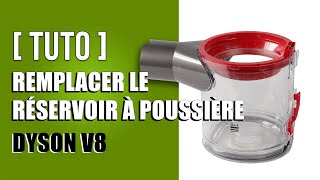 [ TUTO ]
REMPLACER LE
RÉSERVOIR À POUSSIÈRE
DYSON V8